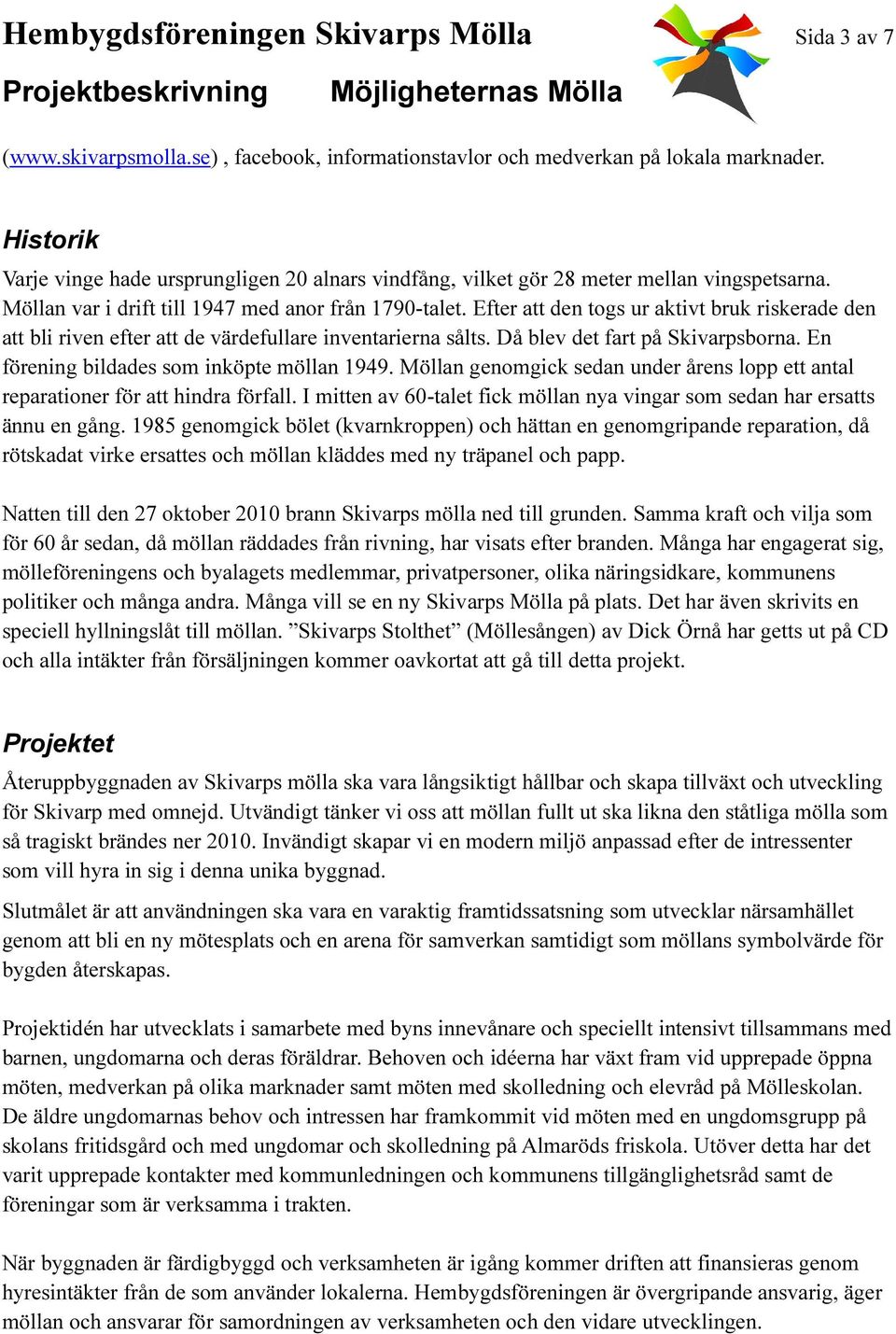 Hembygdsföreningen Skivarps Mölla

Sida 3 av 7

Projektbeskrivning Möjligheternas Mölla

(www.skivarpsmolla.se) , facebook, informationstavlor och medverkan på lokala marknader.

Historik

Varje vinge hade ursprungligen 20 alnars vindfång, vilket gör 28 meter mellan vingspetsarna. Möllan var i drift till 1947 med anor från 1790-talet. Efter att den togs ur aktivt bruk riskerade den att bli riven efter att de värdefullare inventarierna sålts. Då blev det fart på Skivarpsborna. En förening bildades som inköpte möllan 1949. Möllan genomgick sedan under årens lopp ett antal reparationer för att hindra förfall. I mitten av 60-talet fick möllan nya vingar som sedan har ersatts ännu en gång. 1985 genomgick bölet (kvarnkroppen) och hättan en genomgripande reparation, då rötskadat virke ersattes och möllan kläddes med ny träpanel och papp.

Natten till den 27 oktober 2010 brann Skivarps mölla ned till grunden. Samma kraft och vilja som för 60 år sedan, då möllan räddades från rivning, har visats efter branden. Många har engagerat sig, mölleföreningens och byalagets medlemmar, privatpersoner, olika näringsidkare, kommunens politiker och många andra. Många vill se en ny Skivarps Mölla på plats. Det har även skrivits en speciell hyllningslåt till möllan. ”Skivarps Stolthet” (Möllesången) av Dick Örnå har getts ut på CD och alla intäkter från försäljningen kommer oavkortat att gå till detta projekt.

Projektet

Återuppbyggnaden av Skivarps mölla ska vara långsiktigt hållbar och skapa tillväxt och utveckling för Skivarp med omnejd. Utvändigt tänker vi oss att möllan fullt ut ska likna den ståtliga mölla som så tragiskt brändes ner 2010. Invändigt skapar vi en modern miljö anpassad efter de intressenter som vill hyra in sig i denna unika byggnad.

Slutmålet är att användningen ska vara en varaktig framtidssatsning som utvecklar närsamhället genom att bli en ny mötesplats och en arena för samverkan samtidigt som möllans symbolvärde för bygden återskapas.

Projektidén har utvecklats i samarbete med byns innevånare och speciellt intensivt tillsammans med barnen, ungdomarna och deras föräldrar. Behoven och idéerna har växt fram vid upprepade öppna möten, medverkan på olika marknader samt möten med skolledning och elevråd på Mölleskolan. De äldre ungdomarnas behov och intressen har framkommit vid möten med en ungdomsgrupp på skolans fritidsgård och med ungdomar och skolledning på Almaröds friskola. Utöver detta har det varit upprepade kontakter med kommunledningen och kommunens tillgänglighetsråd samt de föreningar som är verksamma i trakten.

När byggnaden är färdigbyggd och verksamheten är igång kommer driften att finansieras genom hyresintäkter från de som använder lokalerna. Hembygdsföreningen är övergripande ansvarig, äger möllan och ansvarar för samordningen av verksamheten och den vidare utvecklingen.